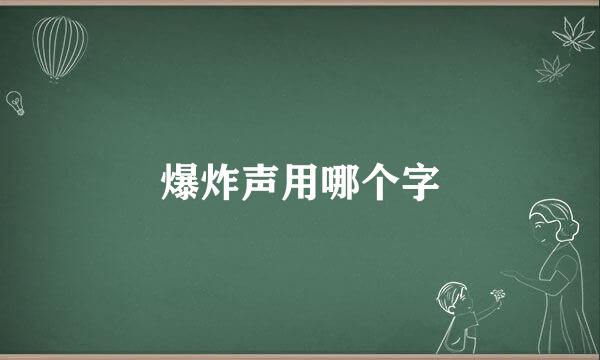 爆炸声用哪个字